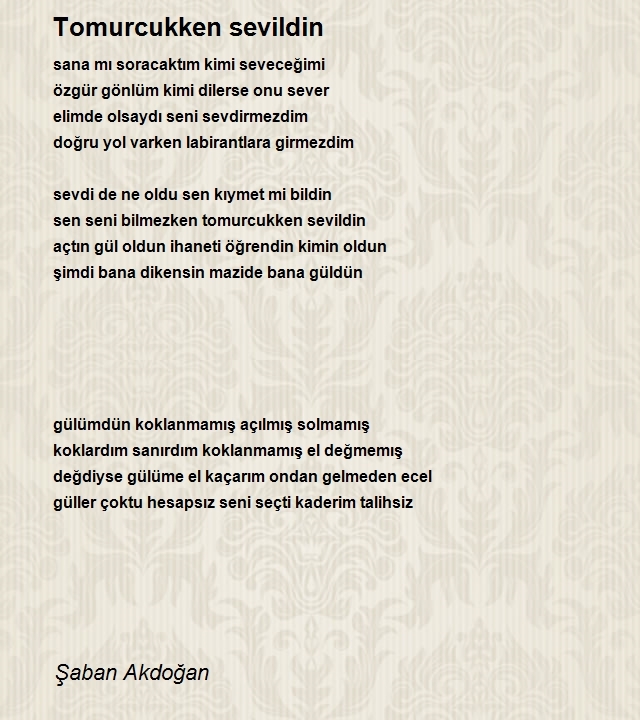 Tomurcukken sevildin

sana mı soracaktım kimi seveceğimi
özgür gönlüm kimi dilerse onu sever
elimde olsaydı seni sevdirmezdim
doğru yol varken labirantlara girmezdim

sevdi de ne oldu sen kıymet mi bildin
sen seni bilmezken tomurcukken sevildin
açtın gül oldun ihaneti öğrendin kimin oldun
şimdi bana dikensin mazide bana güldün

gülümdün koklanmamış açılmış solmamış
koklardım sanırdım koklanmamış el değmemiş
değdiyse gülüme el kaçarım ondan gelmeden ecel
güller çoktu hesapsız seni seçti kaderim talihsiz

Şaban Akdoğan